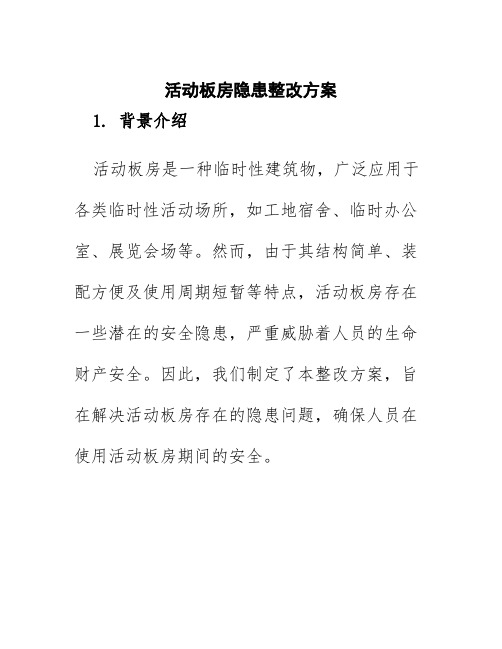 活动板房隐患整改方案

1. 背景介绍

活动板房是一种临时性建筑物，广泛应用于各类临时性活动场所，如工地宿舍、临时办公室、展览会场等。然而，由于其结构简单、装配方便及使用周期短暂等特点，活动板房存在一些潜在的安全隐患，严重威胁着人员的生命财产安全。因此，我们制定了本整改方案，旨在解决活动板房存在的隐患问题，确保人员在使用活动板房期间的安全。